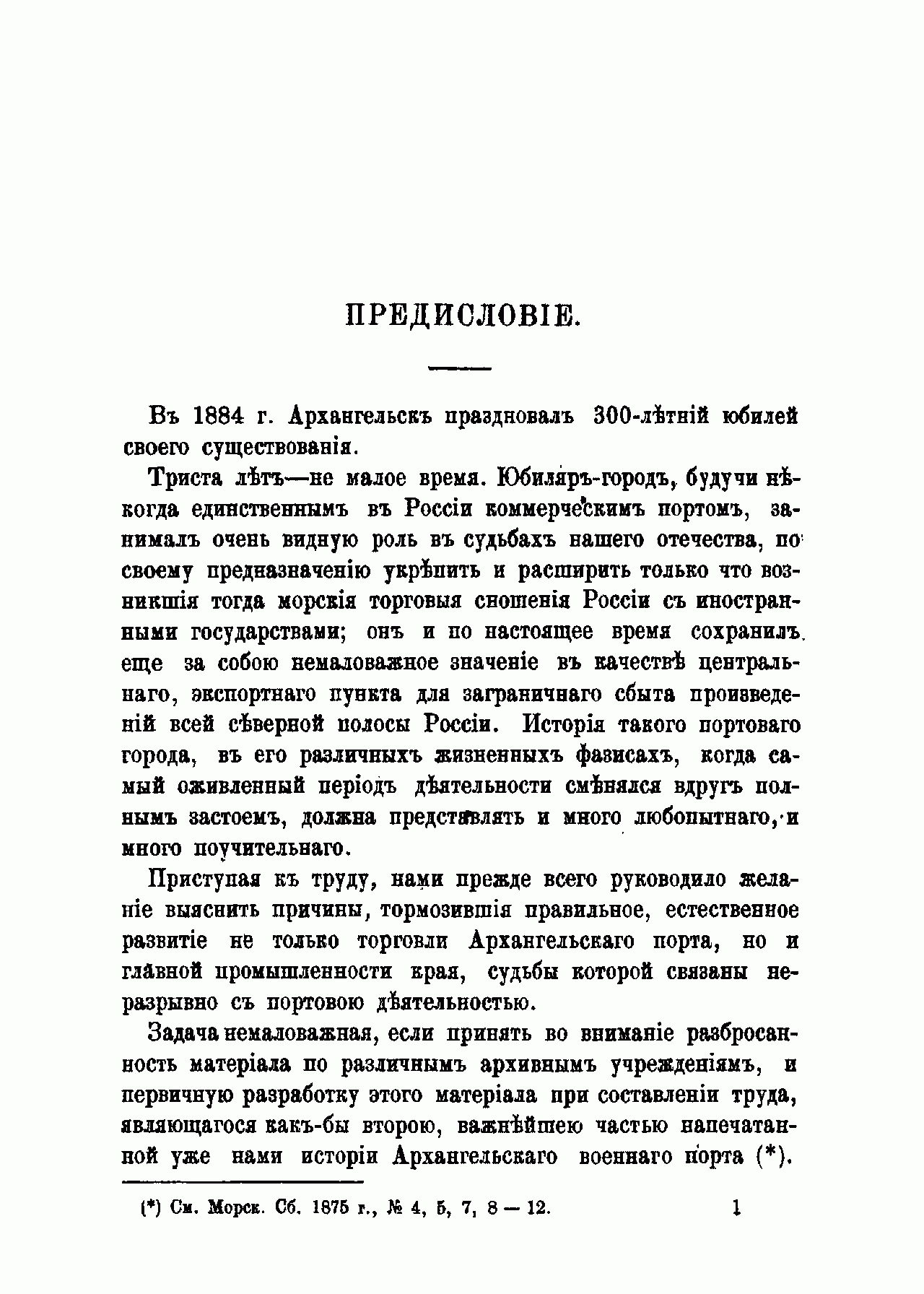 ПРЕДИСЛОВІЕ.

Въ 1884 г. Архангельскъ праздновалъ 300-лѣтній юбилей своего существованія.

Триста лѣтъ—не малое время. Юбиляръ-городъ, будучи нѣкогда единственнымъ въ Россіи коммерческимъ портомъ, занималъ очень видную роль въ судьбахъ нашего отечества, по своему предназначенію укрѣпить и расширить только что возникшія тогда морскія торговыя сношенія Россіи съ иностранными государствами; онъ и по настоящее время сохранилъ еще за собою немаловажное значеніе въ качествѣ центральнаго, экспортнаго пункта для заграничнаго сбыта произведеній всей сѣверной полосы Россіи. Исторія такого портоваго города, въ его различныхъ жизненныхъ фазисахъ, когда самый оживленный періодъ дѣятельности смѣнялся вдругъ полнымъ застоемъ, должна представлять и много любопытнаго, и много поучительнаго.

Приступая къ труду, нами прежде всего руководило желаніе выяснить причины, тормозившія правильное, естественное развитіе не только торговли Архангельскаго порта, но и главной промышленности края, судьбы которой связаны неразрывно съ портовою дѣятельностью.

Задача немаловажная, если принять во вниманіе разбросанность матеріала по различнымъ архивнымъ учрежденіямъ, и первичную разработку этого матеріала при составленіи труда, являющагося какъ-бы второю, важнѣйшею частью напечатанной уже нами исторіи Архангельскаго военнаго порта (*).

(*) См. Морск. Сб. 1875 г., № 4, 5, 7, 8 — 12.

1